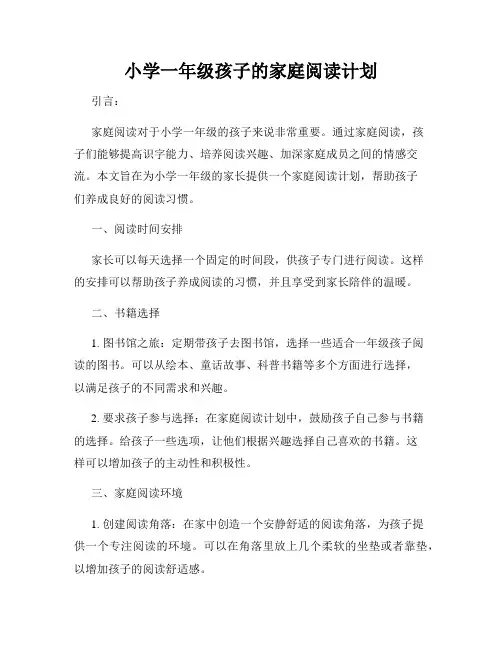 小学一年级孩子的家庭阅读计划

引言：

家庭阅读对于小学一年级的孩子来说非常重要。通过家庭阅读，孩子们能够提高识字能力、培养阅读兴趣、加深家庭成员之间的情感交流。本文旨在为小学一年级的家长提供一个家庭阅读计划，帮助孩子们养成良好的阅读习惯。

一、阅读时间安排

家长可以每天选择一个固定的时间段，供孩子专门进行阅读。这样的安排可以帮助孩子养成阅读的习惯，并且享受到家长陪伴的温暖。

二、书籍选择

1. 图书馆之旅：定期带孩子去图书馆，选择一些适合一年级孩子阅读的图书。可以从绘本、童话故事、科普书籍等多个方面进行选择，以满足孩子的不同需求和兴趣。

2. 要求孩子参与选择：在家庭阅读计划中，鼓励孩子自己参与书籍的选择。给孩子一些选项，让他们根据兴趣选择自己喜欢的书籍。这样可以增加孩子的主动性和积极性。

三、家庭阅读环境

1. 创建阅读角落：在家中创造一个安静舒适的阅读角落，为孩子提供一个专注阅读的环境。可以在角落里放上几个柔软的坐垫或者靠垫，以增加孩子的阅读舒适感。